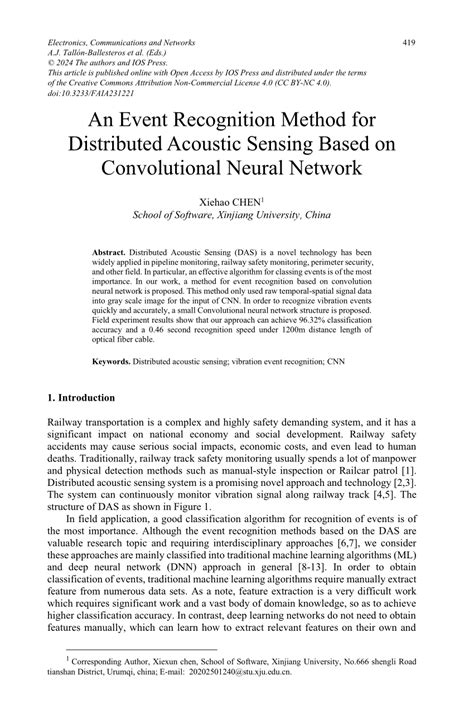 Electronics, Communications and Networks
A.J. Tallón-Ballesteros et al. (Eds.)
© 2024 The authors and IOS Press.
This article is published online with Open Access by IOS Press and distributed under the terms of the Creative Commons Attribution Non-Commercial License 4.0 (CC BY-NC 4.0).
doi:10.3233/FAIA231221

419

An Event Recognition Method for Distributed Acoustic Sensing Based on Convolutional Neural Network

Xiehao CHEN$^1$
School of Software, Xinjiang University, China

Abstract. Distributed Acoustic Sensing (DAS) is a novel technology has been widely applied in pipeline monitoring, railway safety monitoring, perimeter security, and other field. In particular, an effective algorithm for classing events is of the most importance. In our work, a method for event recognition based on convolution neural network is proposed. This method only used raw temporal-spatial signal data into gray scale image for the input of CNN. In order to recognize vibration events quickly and accurately, a small Convolutional neural network structure is proposed. Field experiment results show that our approach can achieve 96.32% classification accuracy and a 0.46 second recognition speed under 1200m distance length of optical fiber cable.

Keywords. Distributed acoustic sensing; vibration event recognition; CNN

1. Introduction

Railway transportation is a complex and highly safety demanding system, and it has a significant impact on national economy and social development. Railway safety accidents may cause serious social impacts, economic costs, and even lead to human deaths. Traditionally, railway track safety monitoring usually spends a lot of manpower and physical detection methods such as manual-style inspection or Railcar patrol [1]. Distributed acoustic sensing system is a promising novel approach and technology [2,3]. The system can continuously monitor vibration signal along railway track [4,5]. The structure of DAS as shown in Figure 1.

In field application, a good classification algorithm for recognition of events is of the most importance. Although the event recognition methods based on the DAS are valuable research topic and requiring interdisciplinary approaches [6,7], we consider these approaches are mainly classified into traditional machine learning algorithms (ML) and deep neural network (DNN) approach in general [8-13]. In order to obtain classification of events, traditional machine learning algorithms require manually extract feature from numerous data sets. As a note, feature extraction is a very difficult work which requires significant work and a vast body of domain knowledge, so as to achieve higher classification accuracy. In contrast, deep learning networks do not need to obtain features manually, which can learn how to extract relevant features on their own and

$^1$ Corresponding Author, Xiexun chen, School of Software, Xinjiang University, No.666 shengli Road tianshan District, Urumqi, china; E-mail: 20202501240@stu.xju.edu.cn.